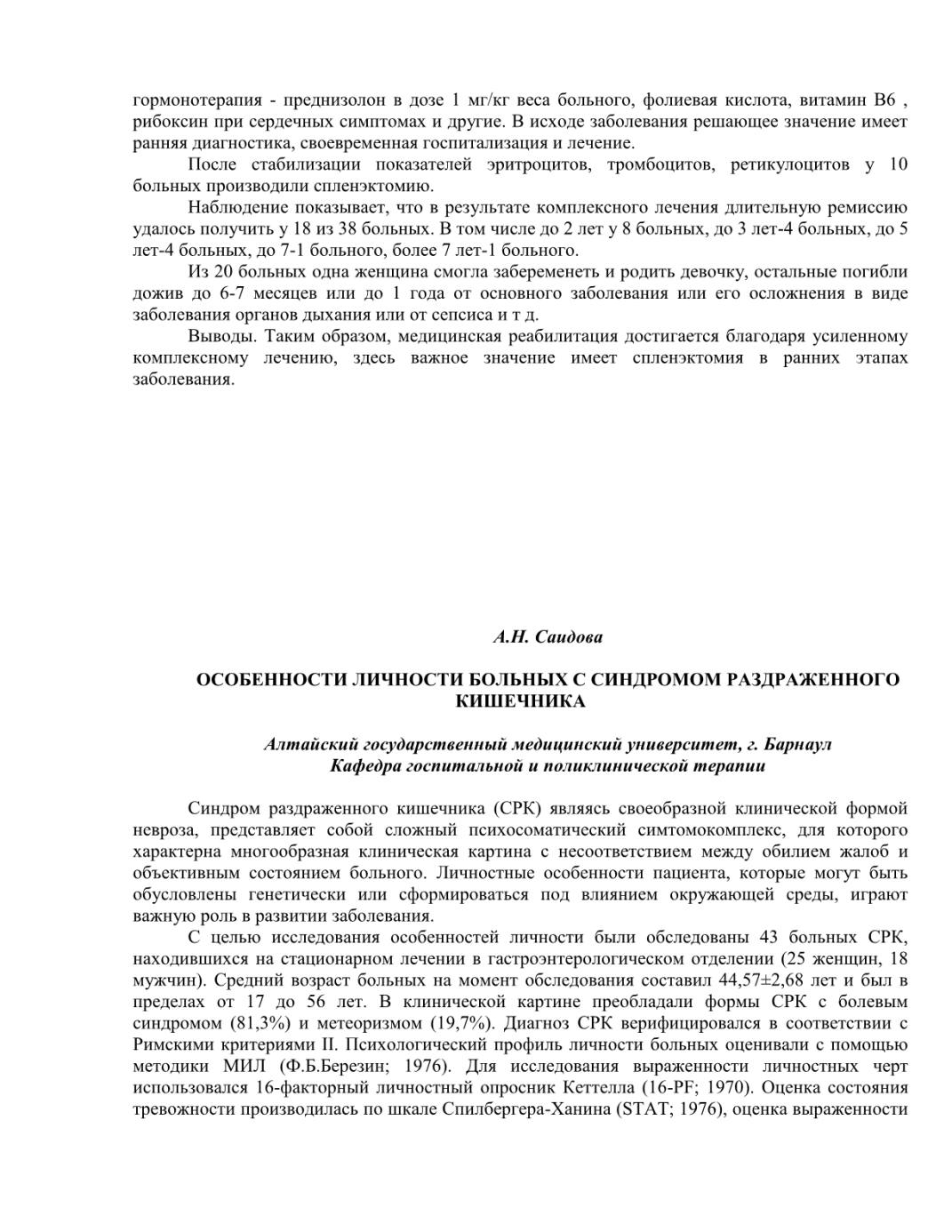 гормонотерапия - преднизолон в дозе 1 мг/кг веса больного, фолиевая кислота, витамин В6 , рибоксин при сердечных симптомах и другие. В исходе заболевания решающее значение имеет ранняя диагностика, своевременная госпитализация и лечение.

После стабилизации показателей эритроцитов, тромбоцитов, ретикулоцитов у 10 больных производили спленэктомию.

Наблюдение показывает, что в результате комплексного лечения длительную ремиссию удалось получить у 18 из 38 больных. В том числе до 2 лет у 8 больных, до 3 лет-4 больных, до 5 лет-4 больных, до 7-1 больного, более 7 лет-1 больного.

Из 20 больных одна женщина смогла забеременеть и родить девочку, остальные погибли дожив до 6-7 месяцев или до 1 года от основного заболевания или его осложнения в виде заболевания органов дыхания или от сепсиса и т д.

Выводы. Таким образом, медицинская реабилитация достигается благодаря усиленному комплексному лечению, здесь важное значение имеет спленэктомия в ранних этапах заболевания.

А.Н. Саидова

ОСОБЕННОСТИ ЛИЧНОСТИ БОЛЬНЫХ С СИНДРОМОМ РАЗДРАЖЕННОГО КИШЕЧНИКА

Алтайский государственный медицинский университет, г. Барнаул
Кафедра госпитальной и поликлинической терапии

Синдром раздраженного кишечника (СРК) являясь своеобразной клинической формой невроза, представляет собой сложный психосоматический симтомокомплекс, для которого характерна многообразная клиническая картина с несоответствием между обилием жалоб и объективным состоянием больного. Личностные особенности пациента, которые могут быть обусловлены генетически или сформироваться под влиянием окружающей среды, играют важную роль в развитии заболевания.

С целью исследования особенностей личности были обследованы 43 больных СРК, находившихся на стационарном лечении в гастроэнтерологическом отделении (25 женщин, 18 мужчин). Средний возраст больных на момент обследования составил 44,57±2,68 лет и был в пределах от 17 до 56 лет. В клинической картине преобладали формы СРК с болевым синдромом (81,3%) и метеоризмом (19,7%). Диагноз СРК верифицировался в соответствии с Римскими критериями II. Психологический профиль личности больных оценивали с помощью методики МИЛ (Ф.Б.Березин; 1976). Для исследования выраженности личностных черт использовался 16-факторный личностный опросник Кеттелла (16-PF; 1970). Оценка состояния тревожности производилась по шкале Спилбергера-Ханина (STAT; 1976), оценка выраженности